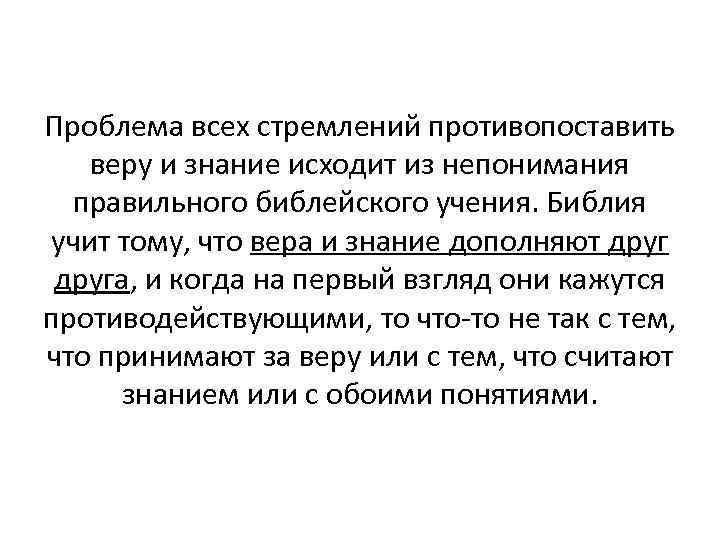 Проблема всех стремлений противопоставить веру и знание исходит из непонимания правильного библейского учения. Библия учит тому, что вера и знание дополняют друг друга, и когда на первый взгляд они кажутся противодействующими, то что-то не так с тем, что принимают за веру или с тем, что считают знанием или с обоими понятиями.